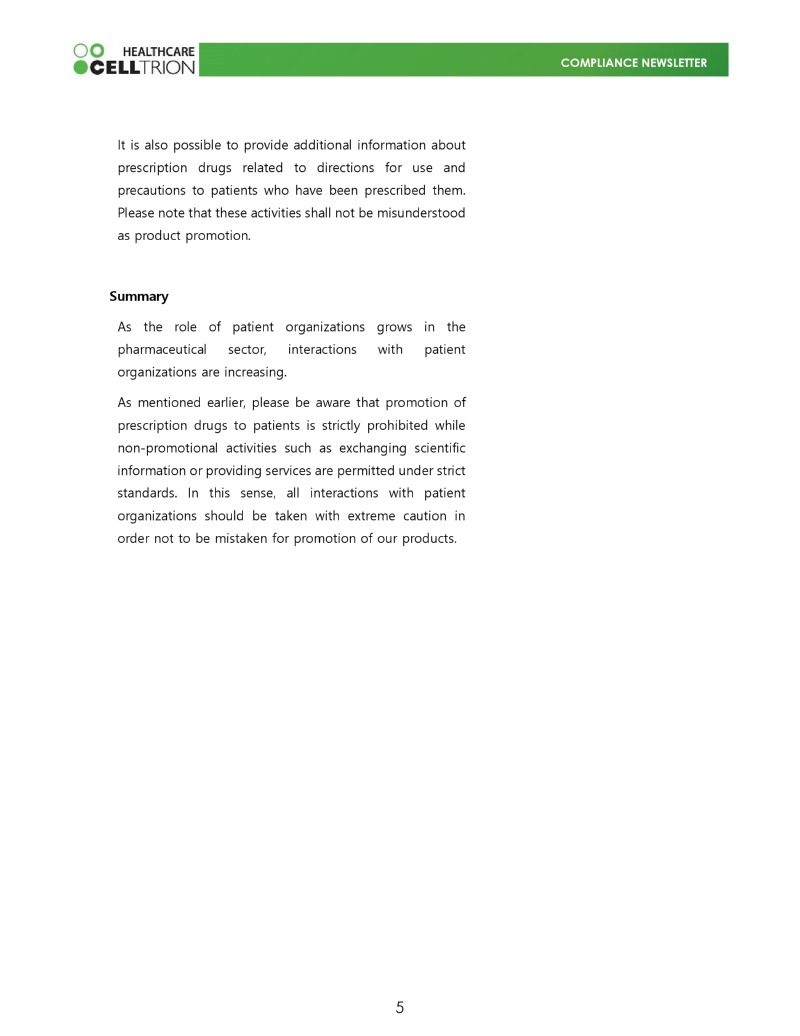 HEALTHCARE
CELLTRION

COMPLIANCE NEWSLETTER

It is also possible to provide additional information about prescription drugs related to directions for use and precautions to patients who have been prescribed them. Please note that these activities shall not be misunderstood as product promotion.

Summary

As the role of patient organizations grows in the pharmaceutical sector, interactions with patient organizations are increasing.

As mentioned earlier, please be aware that promotion of prescription drugs to patients is strictly prohibited while non-promotional activities such as exchanging scientific information or providing services are permitted under strict standards. In this sense, all interactions with patient organizations should be taken with extreme caution in order not to be mistaken for promotion of our products.

5